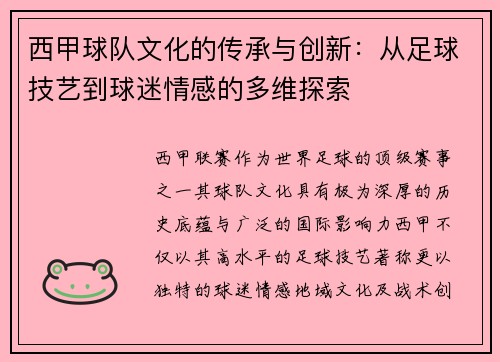 西甲球队文化的传承与创新：从足球技艺到球迷情感的多维探索

西甲联赛作为世界足球的顶级赛事之一其球队文化具有极为深厚的历史底蕴与广泛的国际影响力西甲不仅以其高水平的足球技艺著称更以独特的球迷情感地域文化及战术创